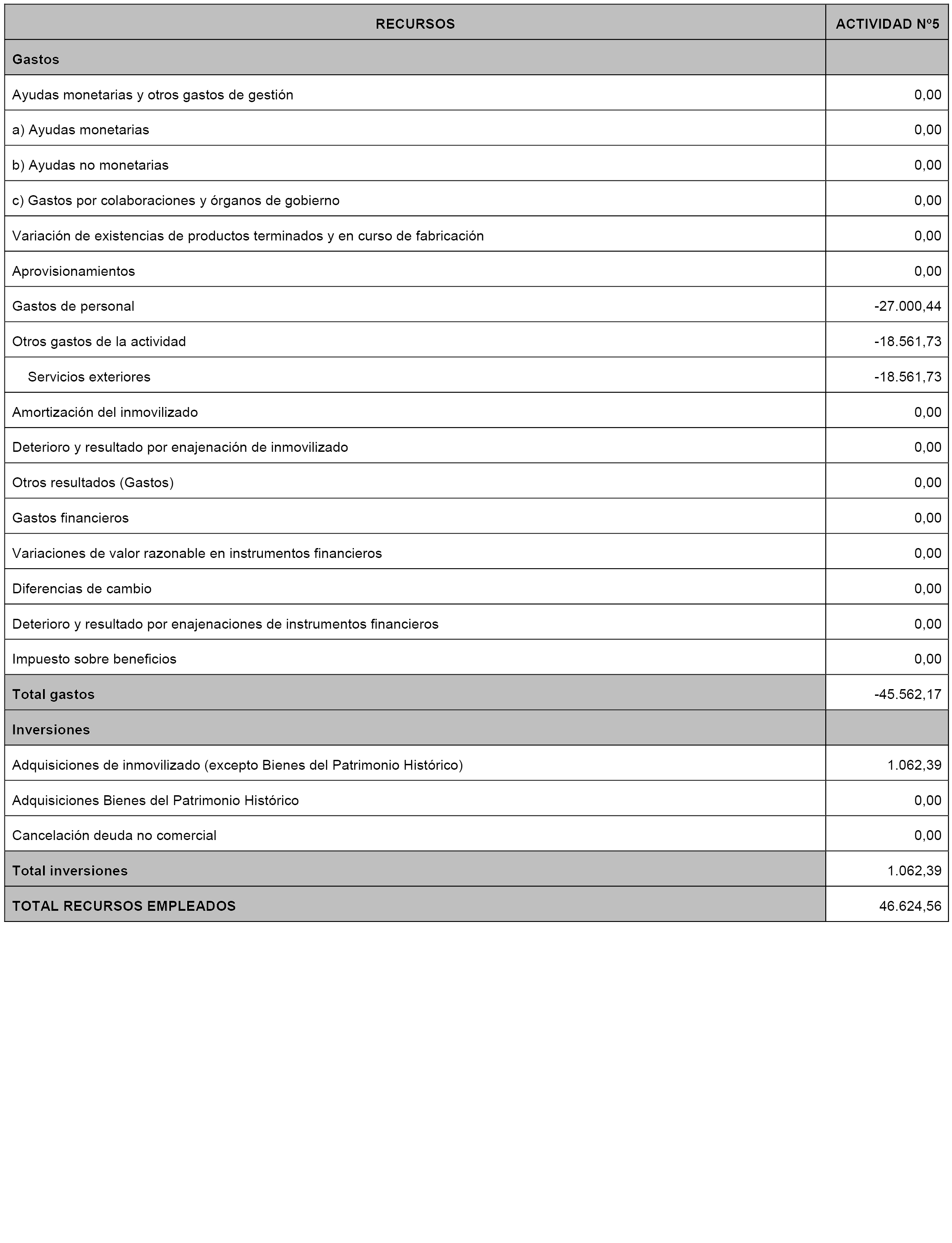 | RECURSOS | ACTIVIDAD Nº5 |
|---|---|
| Gastos | |
| Ayudas monetarias y otros gastos de gestión | 0,00 |
| a) Ayudas monetarias | 0,00 |
| b) Ayudas no monetarias | 0,00 |
| c) Gastos por colaboraciones y órganos de gobierno | 0,00 |
| Variación de existencias de productos terminados y en curso de fabricación | 0,00 |
| Aprovisionamientos | 0,00 |
| Gastos de personal | -27.000,44 |
| Otros gastos de la actividad | -18.561,73 |
| Servicios exteriores | -18.561,73 |
| Amortización del inmovilizado | 0,00 |
| Deterioro y resultado por enajenación de inmovilizado | 0,00 |
| Otros resultados (Gastos) | 0,00 |
| Gastos financieros | 0,00 |
| Variaciones de valor razonable en instrumentos financieros | 0,00 |
| Diferencias de cambio | 0,00 |
| Deterioro y resultado por enajenaciones de instrumentos financieros | 0,00 |
| Impuesto sobre beneficios | 0,00 |
| Total gastos | -45.562,17 |
| Inversiones | |
| Adquisiciones de inmovilizado (excepto Bienes del Patrimonio Histórico) | 1.062,39 |
| Adquisiciones Bienes del Patrimonio Histórico | 0,00 |
| Cancelación deuda no comercial | 0,00 |
| Total inversiones | 1.062,39 |
| TOTAL RECURSOS EMPLEADOS | 46.624,56 |